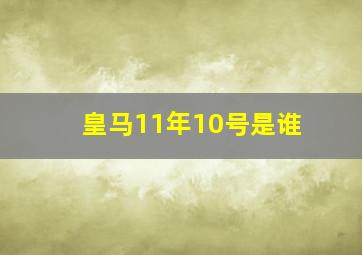 皇马11年10号是谁